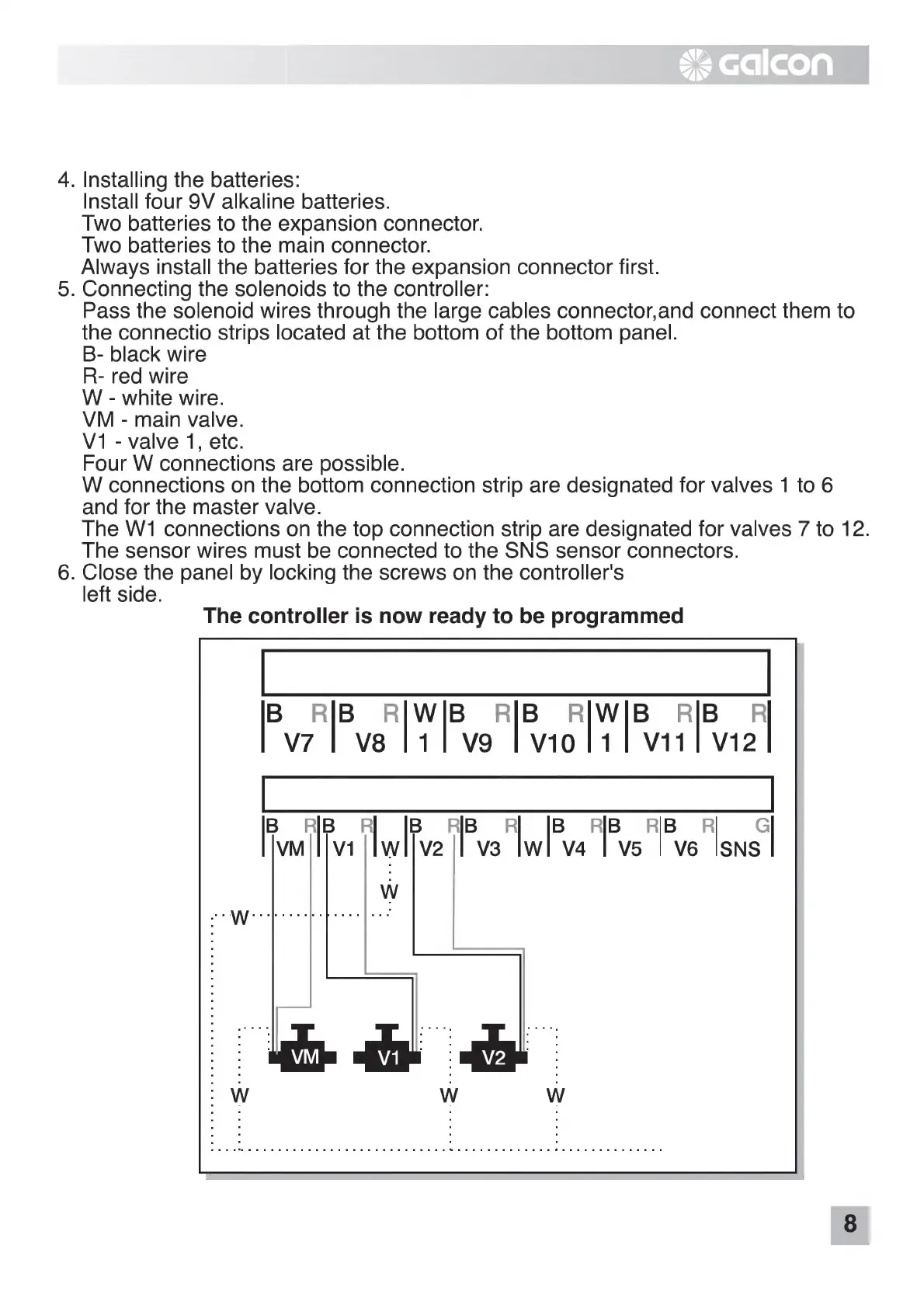 galcon

4. Installing the batteries:
Install four 9V alkaline batteries.
Two batteries to the expansion connector.
Two batteries to the main connector.
Always install the batteries for the expansion connector first.
5. Connecting the solenoids to the controller:
Pass the solenoid wires through the large cables connector,and connect them to the connectio strips located at the bottom of the bottom panel.
B- black wire
R- red wire
W - white wire.
VM - main valve.
V1 - valve 1, etc.
Four W connections are possible.
W connections on the bottom connection strip are designated for valves 1 to 6 and for the master valve.
The W1 connections on the top connection strip are designated for valves 7 to 12.
The sensor wires must be connected to the SNS sensor connectors.
6. Close the panel by locking the screws on the controller's left side.

The controller is now ready to be programmed

B R B R W B R B R W B R B R
V7 V8 1 V9 V10 1 V11 V12

B R B R B R B R B R B R B R G
VM V1 W V2 V3 W V4 V5 V6 SNS

W
W
VM V1 V2
W W W

8